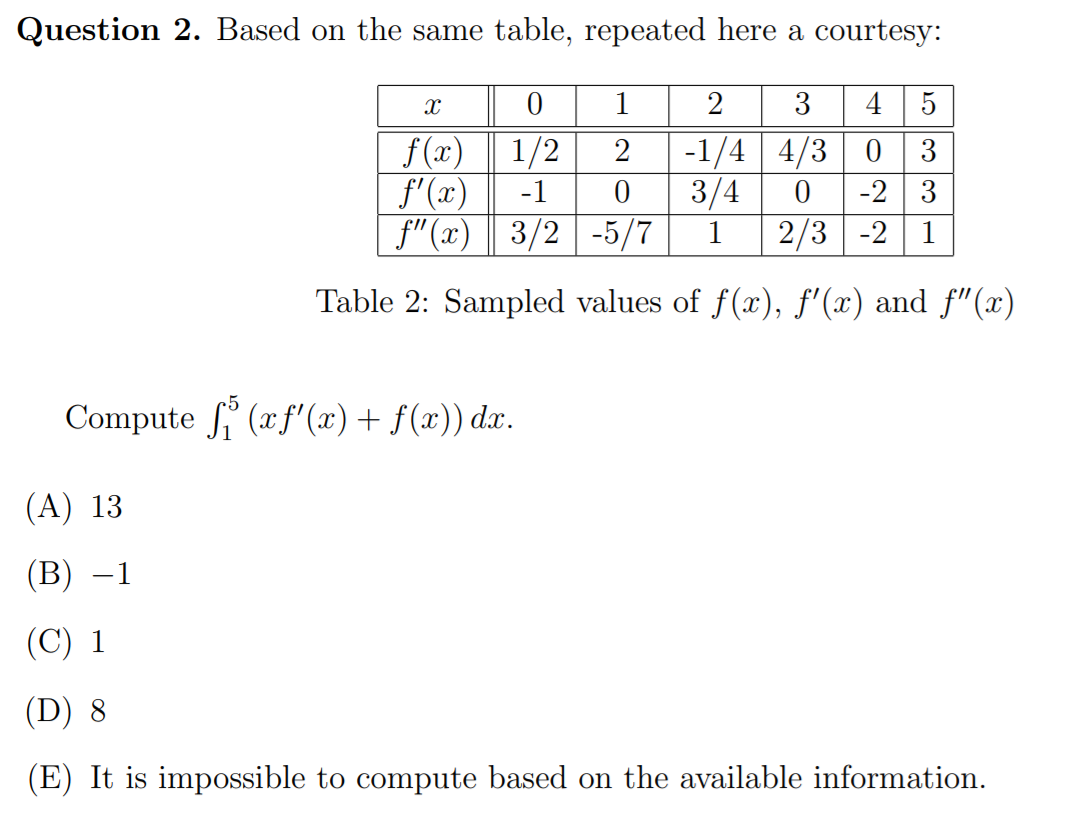 **Question 2.** Based on the same table, repeated here a courtesy:

| $x$ | 0 | 1 | 2 | 3 | 4 | 5 |
|---|---|---|---|---|---|---|
| $f(x)$ | 1/2 | 2 | -1/4 | 4/3 | 0 | 3 |
| $f'(x)$ | -1 | 0 | 3/4 | 0 | -2 | 3 |
| $f''(x)$ | 3/2 | -5/7 | 1 | 2/3 | -2 | 1 |

Table 2: Sampled values of $f(x)$, $f'(x)$ and $f''(x)$

Compute $\int_1^5 (xf'(x) + f(x))\,dx$.

(A) 13

(B) $-1$

(C) 1

(D) 8

(E) It is impossible to compute based on the available information.